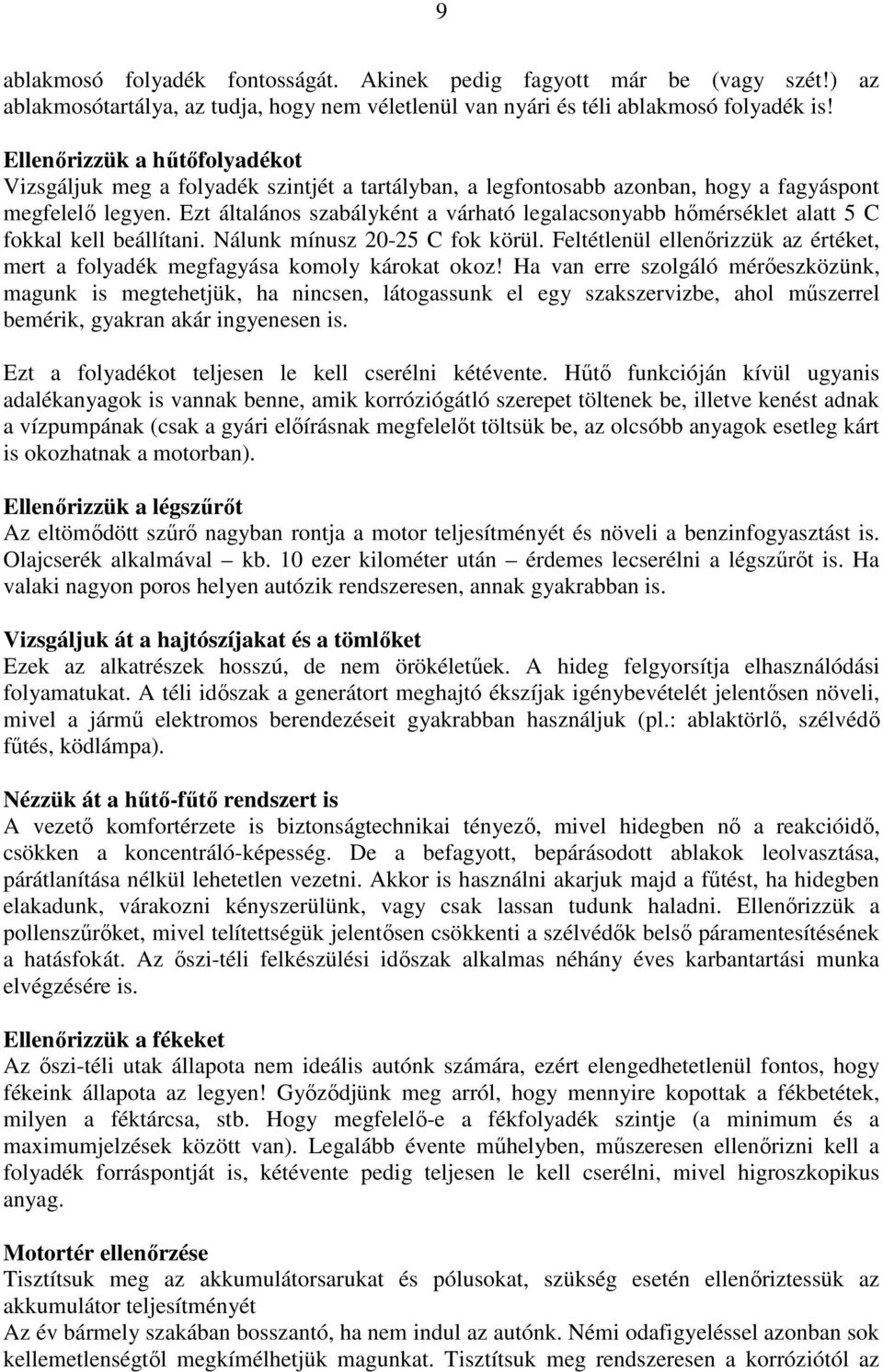 9

ablakmosó folyadék fontosságát. Akinek pedig fagyott már be (vagy szét!) az ablakmosótartálya, az tudja, hogy nem véletlenül van nyári és téli ablakmosó folyadék is!

Ellenőrizzük a hűtőfolyadékot
Vizsgáljuk meg a folyadék szintjét a tartályban, a legfontosabb azonban, hogy a fagyáspont megfelelő legyen. Ezt általános szabályként a várható legalacsonyabb hőmérséklet alatt 5 C fokkal kell beállítani. Nálunk mínusz 20-25 C fok körül. Feltétlenül ellenőrizzük az értéket, mert a folyadék megfagyása komoly károkat okoz! Ha van erre szolgáló mérőeszközünk, magunk is megtehetjük, ha nincsen, látogassunk el egy szakszervizbe, ahol műszerrel bemérik, gyakran akár ingyenesen is.

Ezt a folyadékot teljesen le kell cserélni kétévente. Hűtő funkcióján kívül ugyanis adalékanyagok is vannak benne, amik korróziógátló szerepet töltenek be, illetve kenést adnak a vízpumpának (csak a gyári előírásnak megfelelőt töltsük be, az olcsóbb anyagok esetleg kárt is okozhatnak a motorban).

Ellenőrizzük a légszűrőt
Az eltömődött szűrő nagyban rontja a motor teljesítményét és növeli a benzinfogyasztást is. Olajcserék alkalmával – kb. 10 ezer kilométer után – érdemes lecserélni a légszűrőt is. Ha valaki nagyon poros helyen autózik rendszeresen, annak gyakrabban is.

Vizsgáljuk át a hajtószíjakat és a tömlőket
Ezek az alkatrészek hosszú, de nem örökéletűek. A hideg felgyorsítja elhasználódási folyamatukat. A téli időszak a generátort meghajtó ékszíjak igénybevételét jelentősen növeli, mivel a jármű elektromos berendezéseit gyakrabban használjuk (pl.: ablaktörlő, szélvédő fűtés, ködlámpa).

Nézzük át a hűtő-fűtő rendszert is
A vezető komfortérzete is biztonságtechnikai tényező, mivel hidegben nő a reakcióidő, csökken a koncentráló-képesség. De a befagyott, bepárásodott ablakok leolvasztása, párátlanítása nélkül lehetetlen vezetni. Akkor is használni akarjuk majd a fűtést, ha hidegben elakadunk, várakozni kényszerülünk, vagy csak lassan tudunk haladni. Ellenőrizzük a pollenszűrőket, mivel telítettségük jelentősen csökkenti a szélvédők belső páramentesítésének a hatásfokát. Az őszi-téli felkészülési időszak alkalmas néhány éves karbantartási munka elvégzésére is.

Ellenőrizzük a fékeket
Az őszi-téli utak állapota nem ideális autónk számára, ezért elengedhetetlenül fontos, hogy fékeink állapota az legyen! Győződjünk meg arról, hogy mennyire kopottak a fékbetétek, milyen a féktárcsa, stb. Hogy megfelelő-e a fékfolyadék szintje (a minimum és a maximumjelzések között van). Legalább évente műhelyben, műszeresen ellenőrizni kell a folyadék forráspontját is, kétévente pedig teljesen le kell cserélni, mivel higroszkopikus anyag.

Motortér ellenőrzése
Tisztítsuk meg az akkumulátorsarukat és pólusokat, szükség esetén ellenőriztessük az akkumulátor teljesítményét
Az év bármely szakában bosszantó, ha nem indul az autónk. Némi odafigyeléssel azonban sok kellemetlenségtől megkímélhetjük magunkat. Tisztítsuk meg rendszeresen a korróziótól az